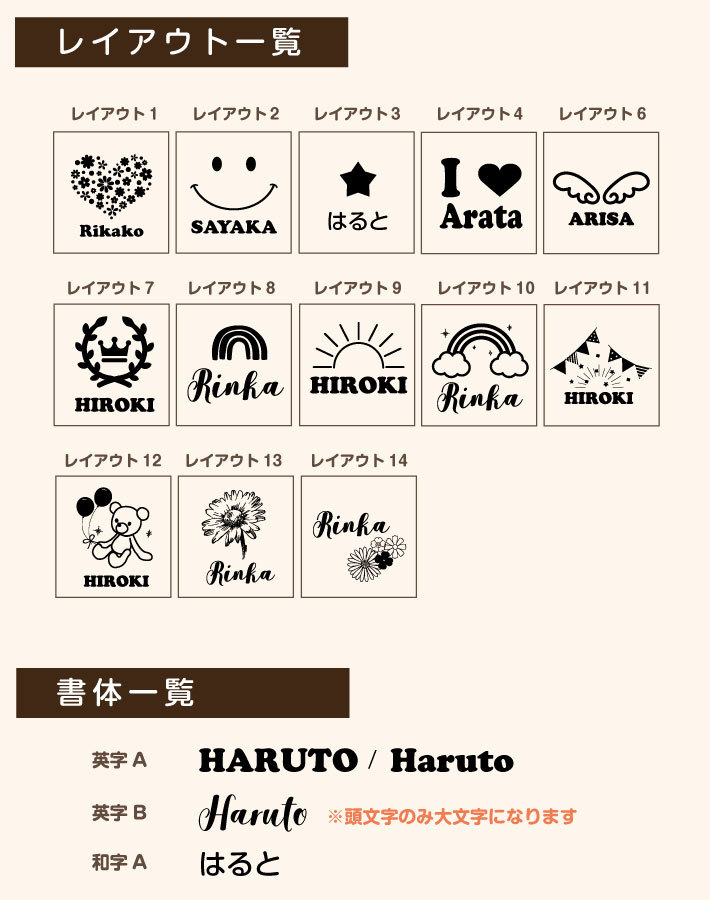 レイアウト一覧

レイアウト1
Rikako

レイアウト2
SAYAKA

レイアウト3
はると

レイアウト4
I
Arata

レイアウト6
ARISA

レイアウト7
HIROKI

レイアウト8
Rinka

レイアウト9
HIROKI

レイアウト10
Rinka

レイアウト11
HIROKI

レイアウト12
HIROKI

レイアウト13
Rinka

レイアウト14
Rinka

書体一覧

英字A HARUTO / Haruto

英字B Haruto ※頭文字のみ大文字になります

和字A はると